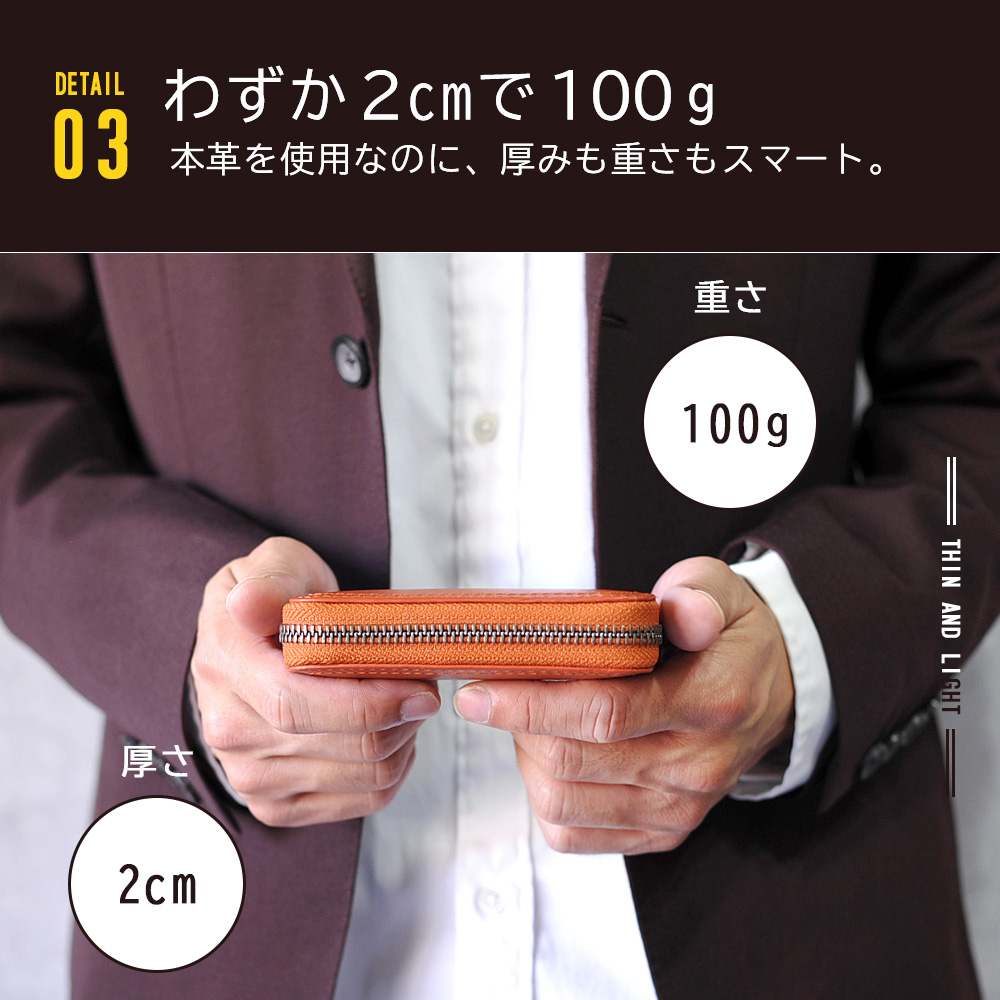 DETAIL
03
わずか2cmで100g
本革を使用なのに、厚みも重さもスマート。

重さ
100g

THIN AND LIGHT

厚さ
2cm